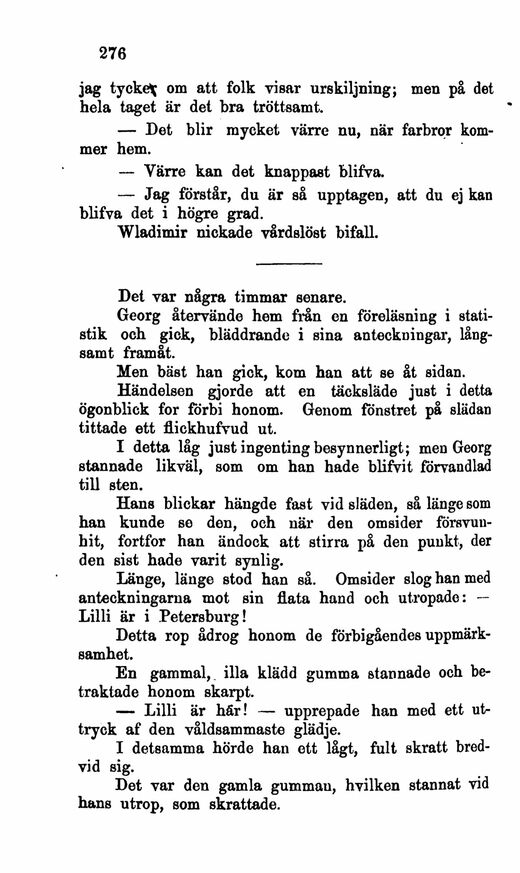 276

jag tycker om att folk visar urskiljning; men på det hela taget är det bra tröttsamt.

— Det blir mycket värre nu, när farbror kommer hem.

— Värre kan det knappast blifva.

— Jag förstår, du är så upptagen, att du ej kan blifva det i högre grad.

Wladimir nickade vårdslöst bifall.

Det var några timmar senare.

Georg återvände hem från en föreläsning i statistik och gick, bläddrande i sina anteckningar, långsamt framåt.

Men bäst han gick, kom han att se åt sidan.

Händelsen gjorde att en täcksläde just i detta ögonblick for förbi honom. Genom fönstret på slädan tittade ett flickhufvud ut.

I detta låg just ingenting besynnerligt; men Georg stannade likväl, som om han hade blifvit förvandlad till sten.

Hans blickar hängde fast vid släden, så länge som han kunde se den, och när den omsider försvunnit, fortfor han ändock att stirra på den punkt, der den sist hade varit synlig.

Länge, länge stod han så. Omsider slog han med anteckningarna mot sin flata hand och utropade: — Lilli är i Petersburg!

Detta rop ådrog honom de förbigåendes uppmärksamhet.

En gammal, illa klädd gumma stannade och betraktade honom skarpt.

— Lilli är här! — upprepade han med ett uttryck af den våldsammaste glädje.

I detsamma hörde han ett lågt, fult skratt bredvid sig.

Det var den gamla gumman, hvilken stannat vid hans utrop, som skrattade.